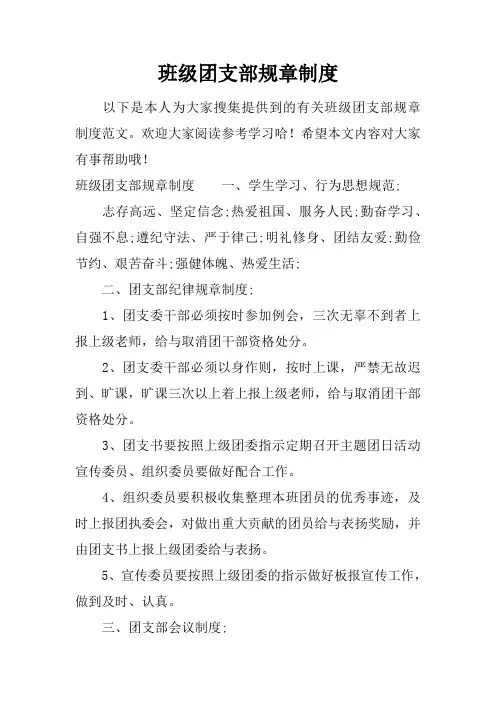 班级团支部规章制度

以下是本人为大家搜集提供到的有关班级团支部规章制度范文。欢迎大家阅读参考学习哈！希望本文内容对大家有事帮助哦！

班级团支部规章制度　　一、学生学习、行为思想规范:

志存高远、坚定信念;热爱祖国、服务人民;勤奋学习、自强不息;遵纪守法、严于律己;明礼修身、团结友爱;勤俭节约、艰苦奋斗;强健体魄、热爱生活;

二、团支部纪律规章制度:

1、团支委干部必须按时参加例会，三次无辜不到者上报上级老师，给与取消团干部资格处分。

2、团支委干部必须以身作则，按时上课，严禁无故迟到、旷课，旷课三次以上着上报上级老师，给与取消团干部资格处分。

3、团支书要按照上级团委指示定期召开主题团日活动宣传委员、组织委员要做好配合工作。

4、组织委员要积极收集整理本班团员的优秀事迹，及时上报团执委会，对做出重大贡献的团员给与表扬奖励，并由团支书上报上级团委给与表扬。

5、宣传委员要按照上级团委的指示做好板报宣传工作，做到及时、认真。

三、团支部会议制度: